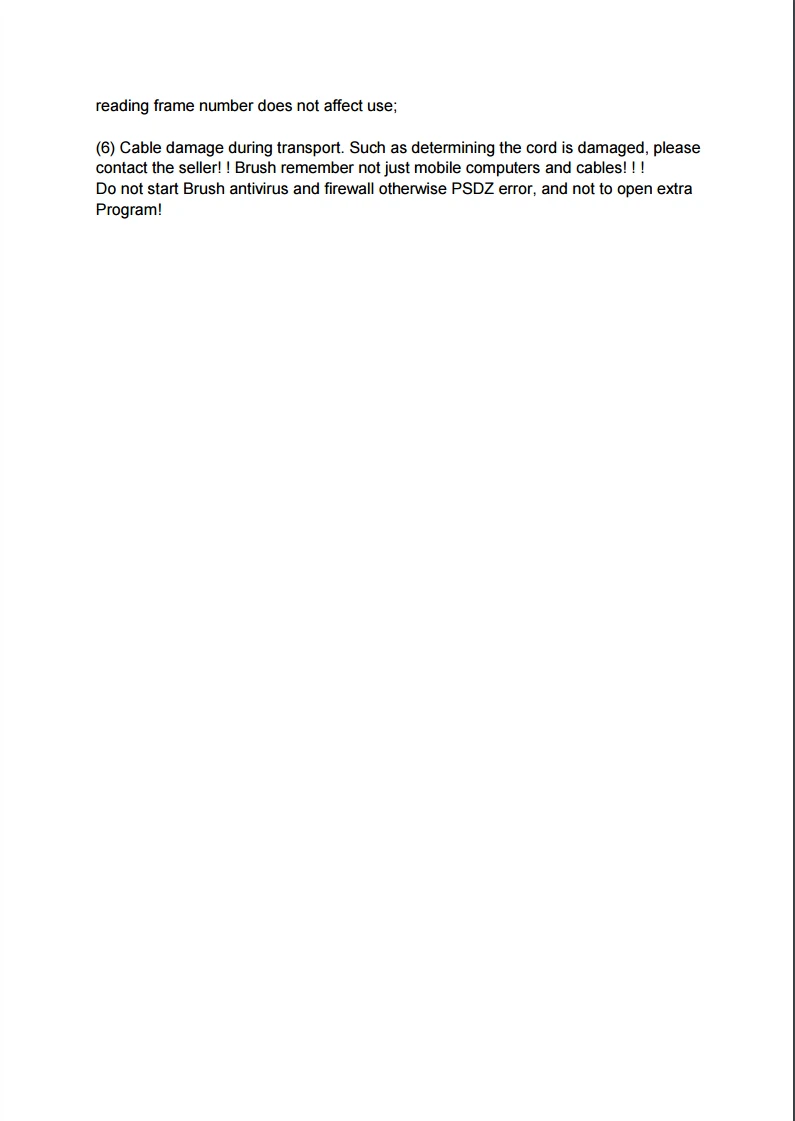 reading frame number does not affect use;

(6) Cable damage during transport. Such as determining the cord is damaged, please contact the seller! ! Brush remember not just mobile computers and cables! ! !
Do not start Brush antivirus and firewall otherwise PSDZ error, and not to open extra Program!